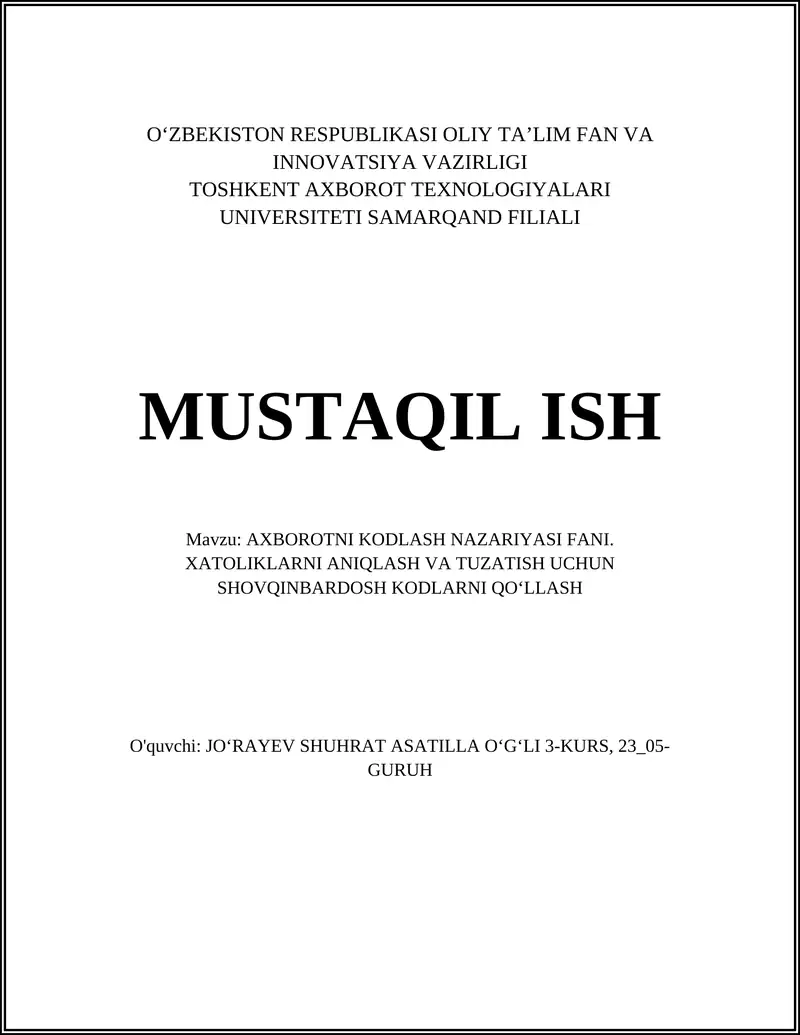 O‘ZBEKISTON RESPUBLIKASI OLIY TA’LIM FAN VA INNOVATSIYA VAZIRLIGI
TOSHKENT AXBOROT TEXNOLOGIYALARI UNIVERSITETI SAMARQAND FILIALI

MUSTAQIL ISH

Mavzu: AXBOROTNI KODLASH NAZARIYASI FANI. XATOLIKLARNI ANIQLASH VA TUZATISH UCHUN SHOVQINBARDOSH KODLARNI QO‘LLASH

O'quvchi: JO‘RAYEV SHUHRAT ASATILLA O‘G‘LI 3-KURS, 23_05-GURUH